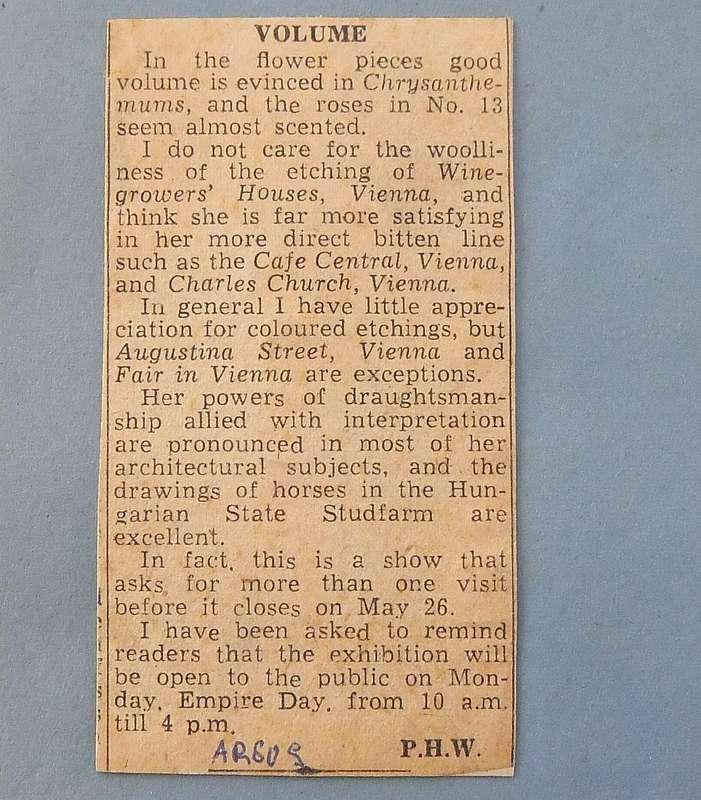 VOLUME

In the flower pieces good volume is evinced in Chrysanthemums, and the roses in No. 13 seem almost scented.

I do not care for the woolliness of the etching of Winegrowers' Houses, Vienna, and think she is far more satisfying in her more direct bitten line such as the Cafe Central, Vienna, and Charles Church, Vienna.

In general I have little appreciation for coloured etchings, but Augustina Street, Vienna and Fair in Vienna are exceptions.

Her powers of draughtsmanship allied with interpretation are pronounced in most of her architectural subjects, and the drawings of horses in the Hungarian State Studfarm are excellent.

In fact, this is a show that asks for more than one visit before it closes on May 26.

I have been asked to remind readers that the exhibition will be open to the public on Monday, Empire Day, from 10 a.m. till 4 p.m.

ARGUS P.H.W.